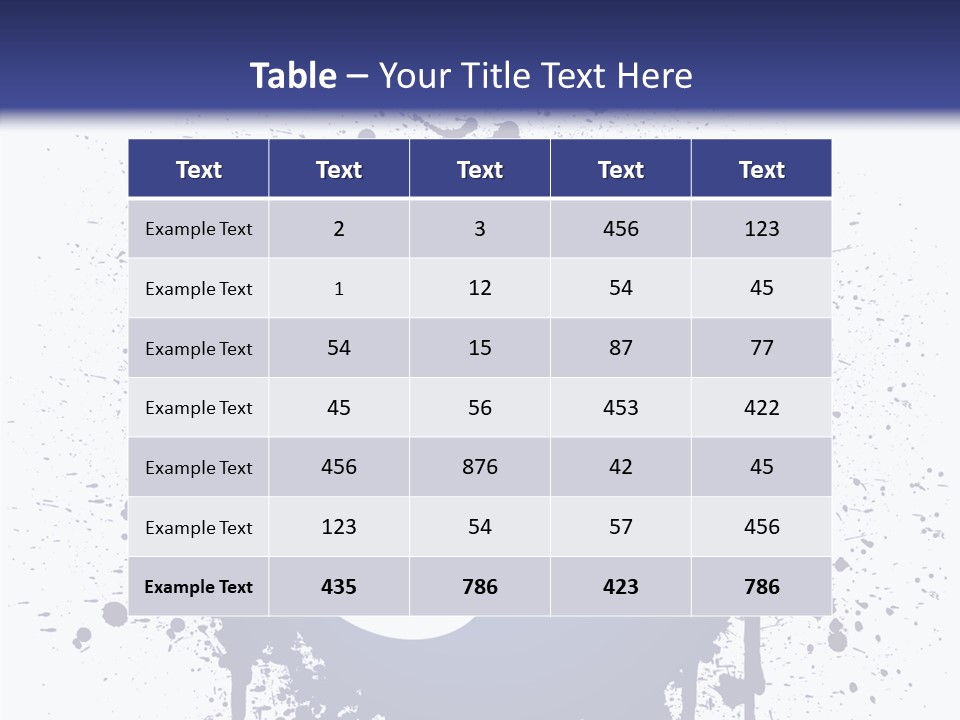 Table – Your Title Text Here

| Text | Text | Text | Text | Text |
|---|---|---|---|---|
| Example Text | 2 | 3 | 456 | 123 |
| Example Text | 1 | 12 | 54 | 45 |
| Example Text | 54 | 15 | 87 | 77 |
| Example Text | 45 | 56 | 453 | 422 |
| Example Text | 456 | 876 | 42 | 45 |
| Example Text | 123 | 54 | 57 | 456 |
| Example Text | 435 | 786 | 423 | 786 |